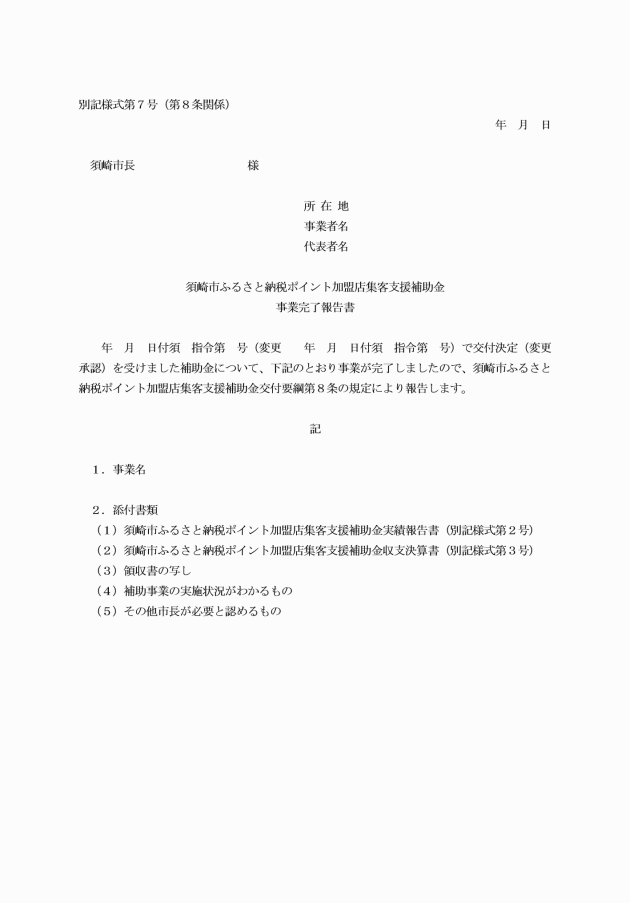 別記様式第７号（第８条関係）

年　月　日

須崎市長　　　　　　　　　様

所 在 地
事業者名
代表者名

須崎市ふるさと納税ポイント加盟店集客支援補助金
事業完了報告書

年　月　日付須　指令第　号（変更　　年　月　日付須　指令第　号）で交付決定（変更承認）を受けました補助金について、下記のとおり事業が完了しましたので、須崎市ふるさと納税ポイント加盟店集客支援補助金交付要綱第８条の規定により報告します。

記

１．事業名

２．添付書類
（１）須崎市ふるさと納税ポイント加盟店集客支援補助金実績報告書（別記様式第２号）
（２）須崎市ふるさと納税ポイント加盟店集客支援補助金収支決算書（別記様式第３号）
（３）領収書の写し
（４）補助事業の実施状況がわかるもの
（５）その他市長が必要と認めるもの